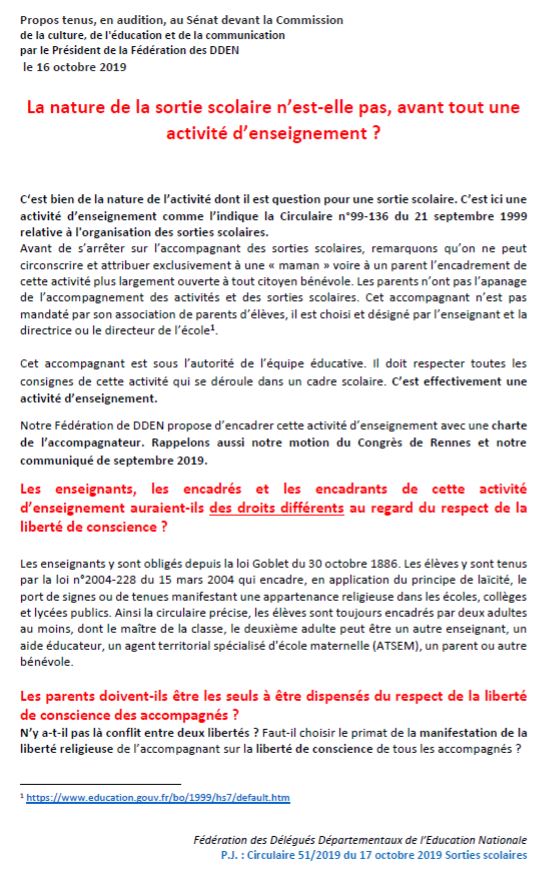 Propos tenus, en audition, au Sénat devant la Commission
de la culture, de l'éducation et de la communication
par le Président de la Fédération des DDEN
le 16 octobre 2019

La nature de la sortie scolaire n'est-elle pas, avant tout une activité d'enseignement ?

C'est bien de la nature de l'activité dont il est question pour une sortie scolaire. C'est ici une activité d'enseignement comme l'indique la Circulaire n°99-136 du 21 septembre 1999 relative à l'organisation des sorties scolaires.
Avant de s'arrêter sur l'accompagnant des sorties scolaires, remarquons qu'on ne peut circonscrire et attribuer exclusivement à une « maman » voire à un parent l'encadrement de cette activité plus largement ouverte à tout citoyen bénévole. Les parents n'ont pas l'apanage de l'accompagnement des activités et des sorties scolaires. Cet accompagnant n'est pas mandaté par son association de parents d'élèves, il est choisi et désigné par l'enseignant et la directrice ou le directeur de l'école$^{1}$.

Cet accompagnant est sous l'autorité de l'équipe éducative. Il doit respecter toutes les consignes de cette activité qui se déroule dans un cadre scolaire. C'est effectivement une activité d'enseignement.

Notre Fédération de DDEN propose d'encadrer cette activité d'enseignement avec une charte de l'accompagnateur. Rappelons aussi notre motion du Congrès de Rennes et notre communiqué de septembre 2019.

Les enseignants, les encadrés et les encadrants de cette activité d'enseignement auraient-ils des droits différents au regard du respect de la liberté de conscience ?

Les enseignants y sont obligés depuis la loi Goblet du 30 octobre 1886. Les élèves y sont tenus par la loi n°2004-228 du 15 mars 2004 qui encadre, en application du principe de laïcité, le port de signes ou de tenues manifestant une appartenance religieuse dans les écoles, collèges et lycées publics. Ainsi la circulaire précise, les élèves sont toujours encadrés par deux adultes au moins, dont le maître de la classe, le deuxième adulte peut être un autre enseignant, un aide éducateur, un agent territorial spécialisé d'école maternelle (ATSEM), un parent ou autre bénévole.

Les parents doivent-ils être les seuls à être dispensés du respect de la liberté de conscience des accompagnés ?
N'y a-t-il pas là conflit entre deux libertés ? Faut-il choisir le primat de la manifestation de la liberté religieuse de l'accompagnant sur la liberté de conscience de tous les accompagnés ?

$^{1}$ https://www.education.gouv.fr/bo/1999/hs7/default.htm

Fédération des Délégués Départementaux de l'Education Nationale
P.J. : Circulaire 51/2019 du 17 octobre 2019 Sorties scolaires